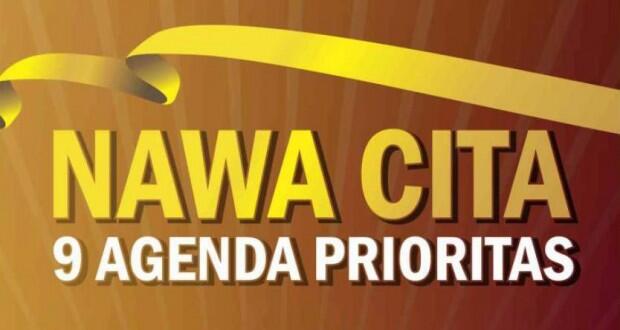 NAWA CITA
9 AGENDA PRIORITAS